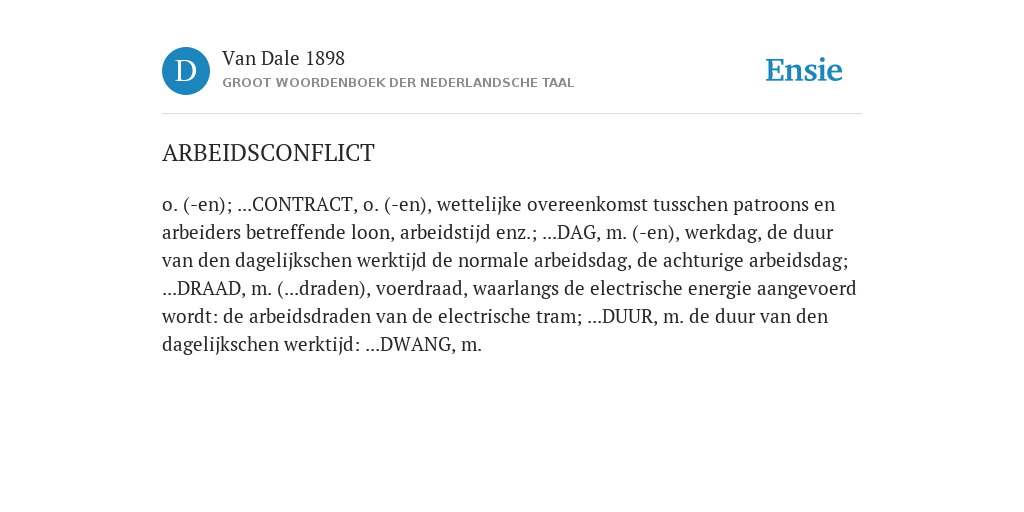 D

Van Dale 1898
GROOT WOORDENBOEK DER NEDERLANDSCHE TAAL

Ensie

ARBEIDSCONFLICT

o. (-en); ...CONTRACT, o. (-en), wettelijke overeenkomst tusschen patroons en arbeiders betreffende loon, arbeidstijd enz.; ...DAG, m. (-en), werkdag, de duur van den dagelijkschen werktijd de normale arbeidsdag, de achturige arbeidsdag; ...DRAAD, m. (...draden), voerdraad, waarlangs de electrische energie aangevoerd wordt: de arbeidsdraden van de electrische tram; ...DUUR, m. de duur van den dagelijkschen werktijd: ...DWANG, m.